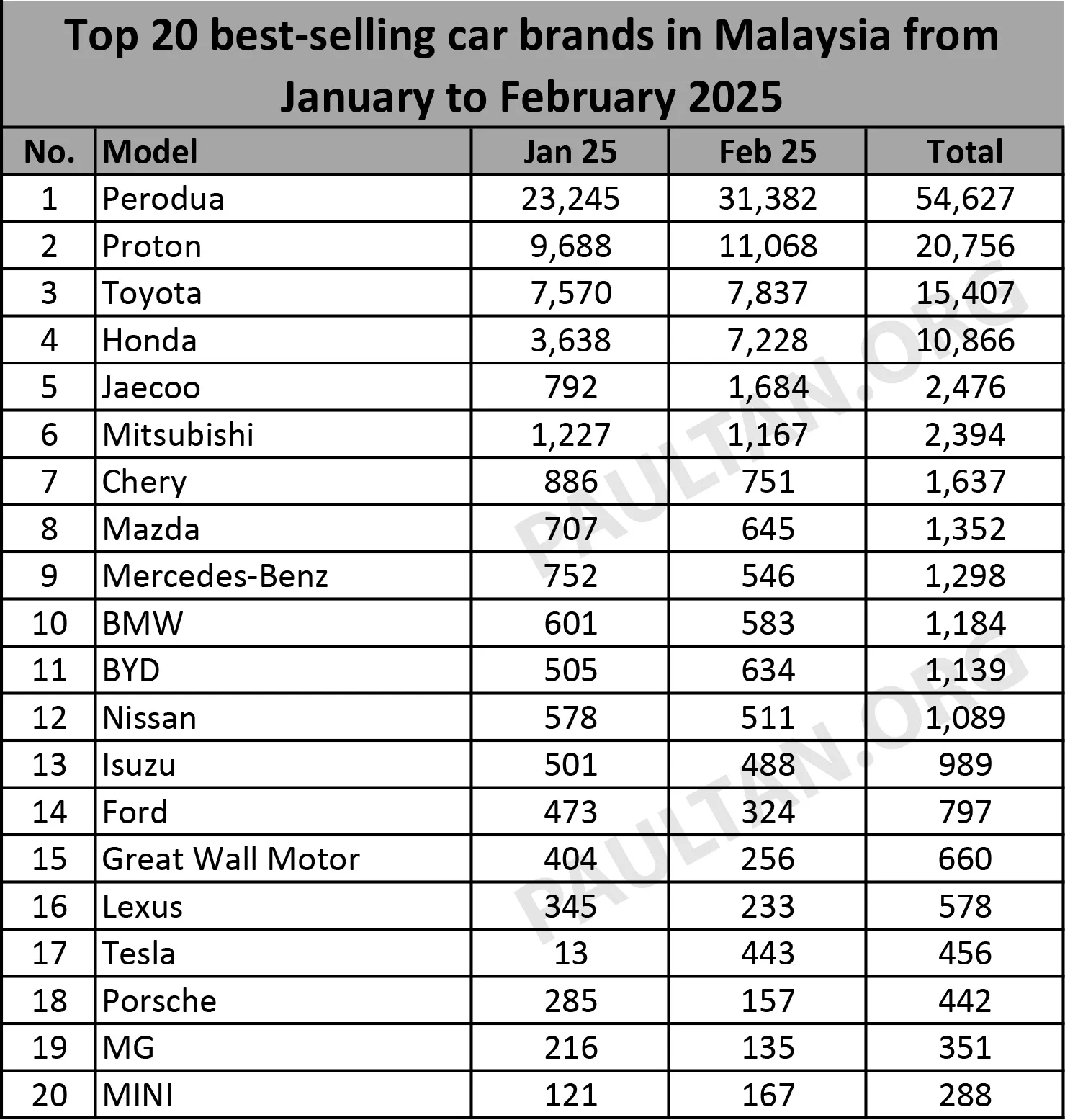 Top 20 best-selling car brands in Malaysia from January to February 2025

| No. | Model | Jan 25 | Feb 25 | Total |
|---|---|---|---|---|
| 1 | Perodua | 23,245 | 31,382 | 54,627 |
| 2 | Proton | 9,688 | 11,068 | 20,756 |
| 3 | Toyota | 7,570 | 7,837 | 15,407 |
| 4 | Honda | 3,638 | 7,228 | 10,866 |
| 5 | Jaecoo | 792 | 1,684 | 2,476 |
| 6 | Mitsubishi | 1,227 | 1,167 | 2,394 |
| 7 | Chery | 886 | 751 | 1,637 |
| 8 | Mazda | 707 | 645 | 1,352 |
| 9 | Mercedes-Benz | 752 | 546 | 1,298 |
| 10 | BMW | 601 | 583 | 1,184 |
| 11 | BYD | 505 | 634 | 1,139 |
| 12 | Nissan | 578 | 511 | 1,089 |
| 13 | Isuzu | 501 | 488 | 989 |
| 14 | Ford | 473 | 324 | 797 |
| 15 | Great Wall Motor | 404 | 256 | 660 |
| 16 | Lexus | 345 | 233 | 578 |
| 17 | Tesla | 13 | 443 | 456 |
| 18 | Porsche | 285 | 157 | 442 |
| 19 | MG | 216 | 135 | 351 |
| 20 | MINI | 121 | 167 | 288 |

PAULTAN.ORG
PAULTAN.ORG